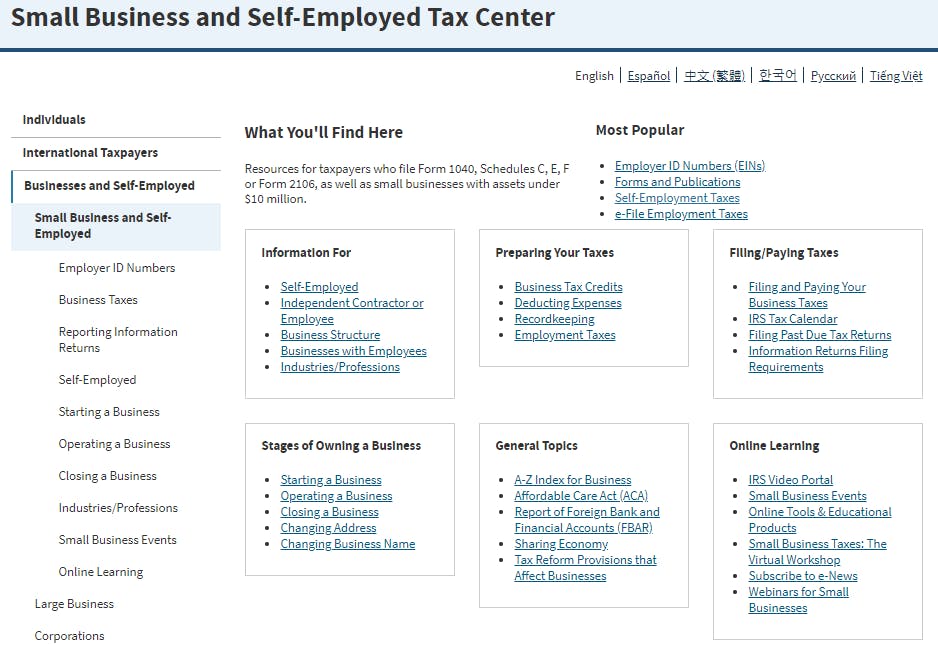 Small Business and Self-Employed Tax Center

English | Español | 中文 (繁體) | 한국어 | Русский | Tiếng Việt

Individuals

International Taxpayers

Businesses and Self-Employed

Small Business and Self-Employed

Employer ID Numbers

Business Taxes

Reporting Information Returns

Self-Employed

Starting a Business

Operating a Business

Closing a Business

Industries/Professions

Small Business Events

Online Learning

Large Business

Corporations

What You'll Find Here

Resources for taxpayers who file Form 1040, Schedules C, E, F or Form 2106, as well as small businesses with assets under $10 million.

Most Popular

- Employer ID Numbers (EINs)
- Forms and Publications
- Self-Employment Taxes
- e-File Employment Taxes

Information For

- Self-Employed
- Independent Contractor or Employee
- Business Structure
- Businesses with Employees
- Industries/Professions

Preparing Your Taxes

- Business Tax Credits
- Deducting Expenses
- Recordkeeping
- Employment Taxes

Filing/Paying Taxes

- Filing and Paying Your Business Taxes
- IRS Tax Calendar
- Filing Past Due Tax Returns
- Information Returns Filing Requirements

Stages of Owning a Business

- Starting a Business
- Operating a Business
- Closing a Business
- Changing Address
- Changing Business Name

General Topics

- A-Z Index for Business
- Affordable Care Act (ACA)
- Report of Foreign Bank and Financial Accounts (FBAR)
- Sharing Economy
- Tax Reform Provisions that Affect Businesses

Online Learning

- IRS Video Portal
- Small Business Events
- Online Tools & Educational Products
- Small Business Taxes: The Virtual Workshop
- Subscribe to e-News
- Webinars for Small Businesses